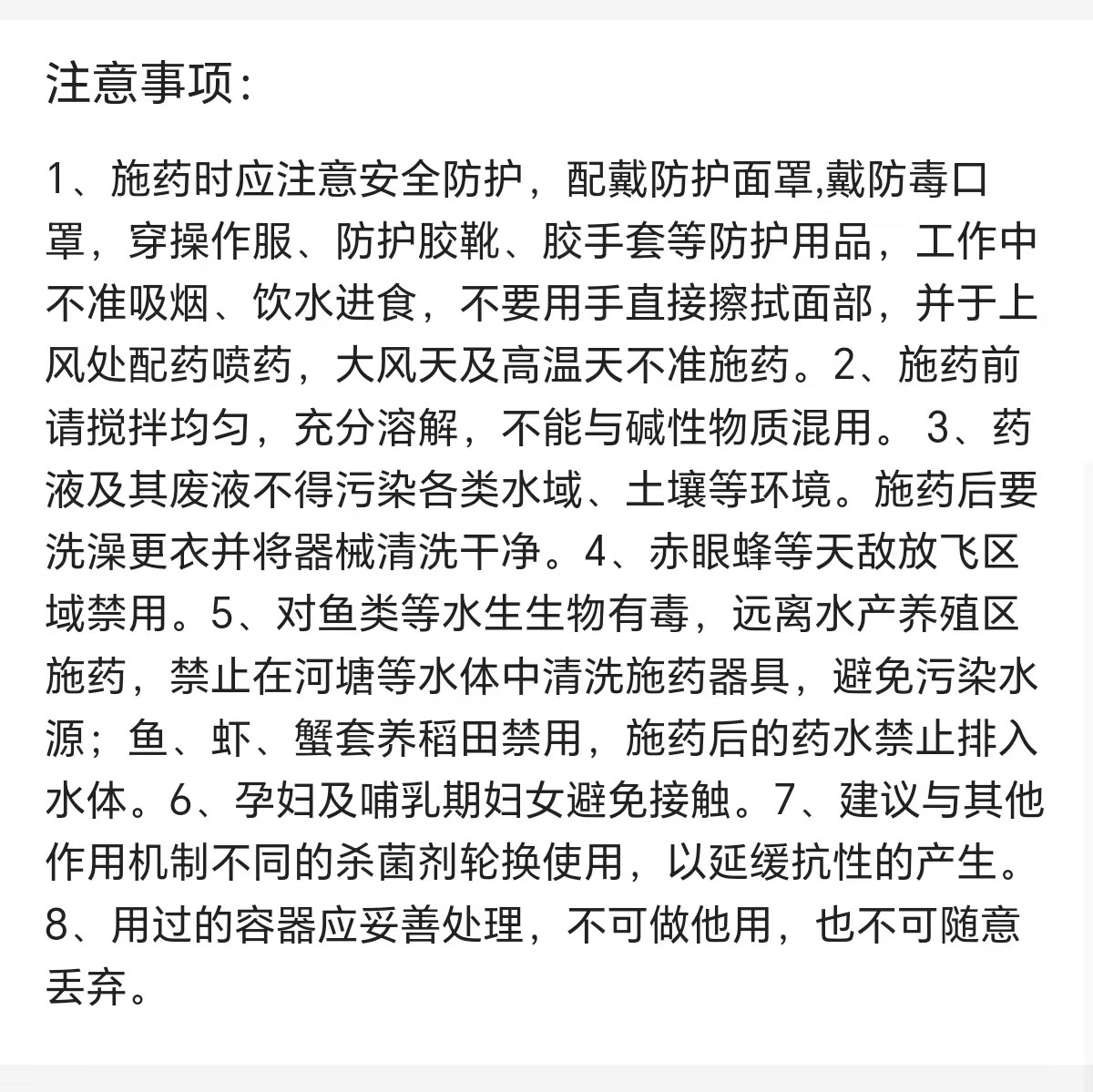 注意事项:

1、施药时应注意安全防护，配戴防护面罩,戴防毒口罩，穿操作服、防护胶靴、胶手套等防护用品，工作中不准吸烟、饮水进食，不要用手直接擦拭面部，并于上风处配药喷药，大风天及高温天不准施药。2、施药前请搅拌均匀，充分溶解，不能与碱性物质混用。 3、药液及其废液不得污染各类水域、土壤等环境。施药后要洗澡更衣并将器械清洗干净。4、赤眼蜂等天敌放飞区域禁用。5、对鱼类等水生生物有毒，远离水产养殖区施药，禁止在河塘等水体中清洗施药器具，避免污染水源；鱼、虾、蟹套养稻田禁用，施药后的药水禁止排入水体。6、孕妇及哺乳期妇女避免接触。7、建议与其他作用机制不同的杀菌剂轮换使用，以延缓抗性的产生。8、用过的容器应妥善处理，不可做他用，也不可随意丢弃。